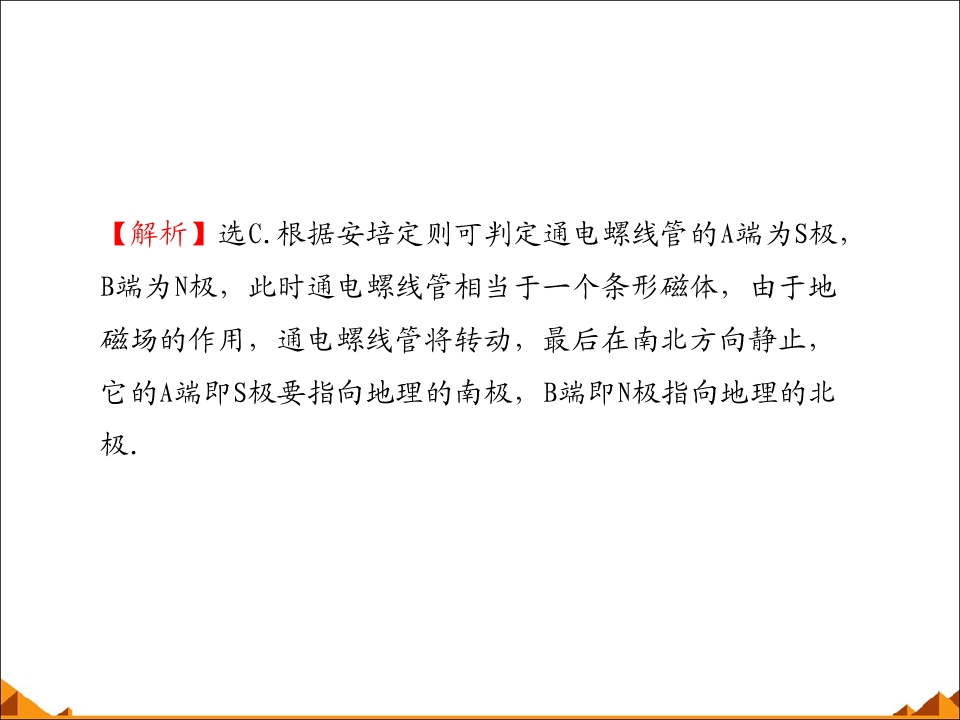 【解析】选C.根据安培定则可判定通电螺线管的A端为S极，B端为N极，此时通电螺线管相当于一个条形磁体，由于地磁场的作用，通电螺线管将转动，最后在南北方向静止，它的A端即S极要指向地理的南极，B端即N极指向地理的北极.